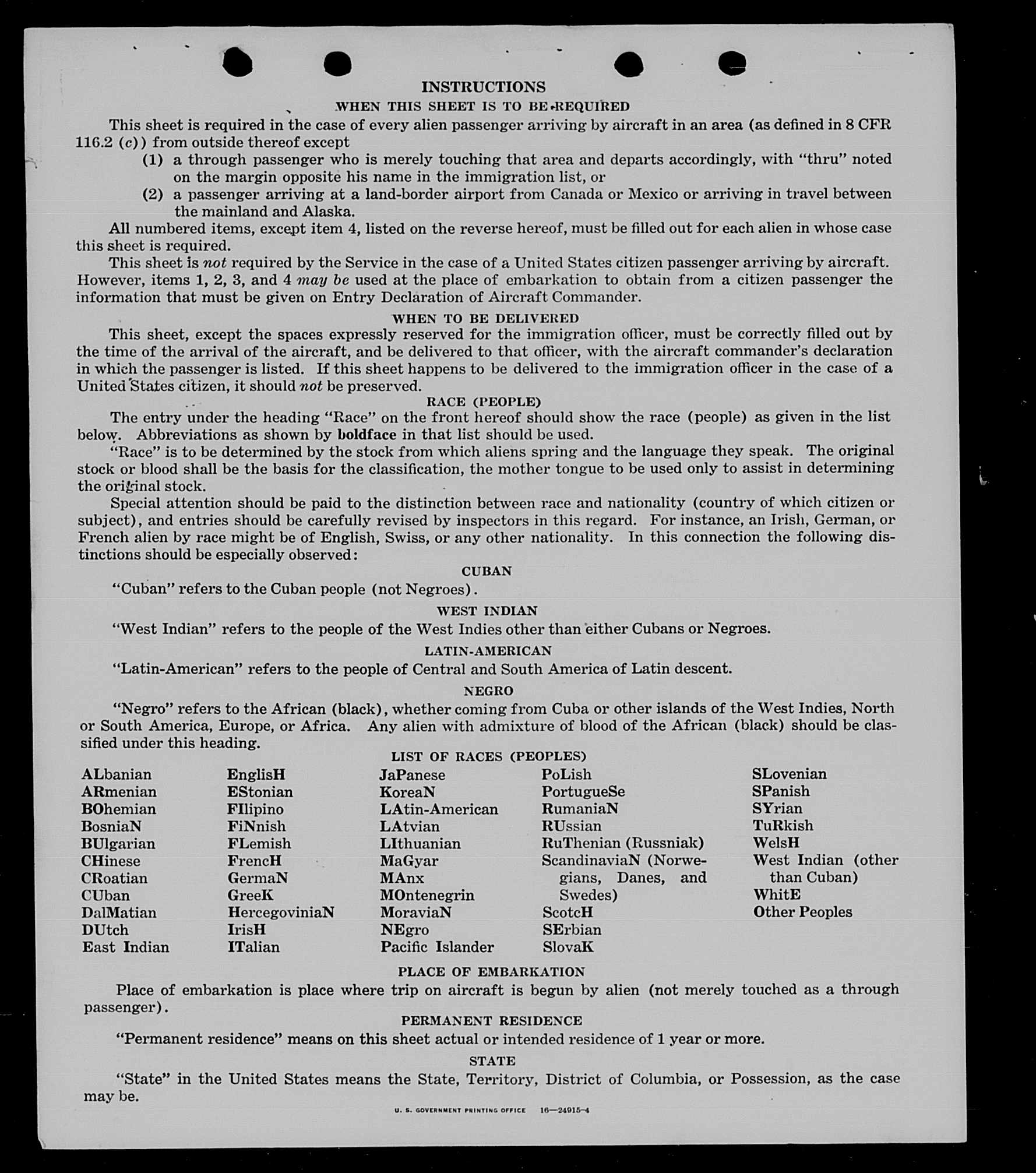 INSTRUCTIONS

WHEN THIS SHEET IS TO BE REQUIRED

This sheet is required in the case of every alien passenger arriving by aircraft in an area (as defined in 8 CFR 116.2 (c)) from outside thereof except

(1) a through passenger who is merely touching that area and departs accordingly, with "thru" noted on the margin opposite his name in the immigration list, or

(2) a passenger arriving at a land-border airport from Canada or Mexico or arriving in travel between the mainland and Alaska.

All numbered items, except item 4, listed on the reverse hereof, must be filled out for each alien in whose case this sheet is required.

This sheet is not required by the Service in the case of a United States citizen passenger arriving by aircraft. However, items 1, 2, 3, and 4 may be used at the place of embarkation to obtain from a citizen passenger the information that must be given on Entry Declaration of Aircraft Commander.

WHEN TO BE DELIVERED

This sheet, except the spaces expressly reserved for the immigration officer, must be correctly filled out by the time of the arrival of the aircraft, and be delivered to that officer, with the aircraft commander's declaration in which the passenger is listed. If this sheet happens to be delivered to the immigration officer in the case of a United States citizen, it should not be preserved.

RACE (PEOPLE)

The entry under the heading "Race" on the front hereof should show the race (people) as given in the list below. Abbreviations as shown by boldface in that list should be used.

"Race" is to be determined by the stock from which aliens spring and the language they speak. The original stock or blood shall be the basis for the classification, the mother tongue to be used only to assist in determining the original stock.

Special attention should be paid to the distinction between race and nationality (country of which citizen or subject), and entries should be carefully revised by inspectors in this regard. For instance, an Irish, German, or French alien by race might be of English, Swiss, or any other nationality. In this connection the following distinctions should be especially observed:

CUBAN

"Cuban" refers to the Cuban people (not Negroes).

WEST INDIAN

"West Indian" refers to the people of the West Indies other than either Cubans or Negroes.

LATIN-AMERICAN

"Latin-American" refers to the people of Central and South America of Latin descent.

NEGRO

"Negro" refers to the African (black), whether coming from Cuba or other islands of the West Indies, North or South America, Europe, or Africa. Any alien with admixture of blood of the African (black) should be classified under this heading.

LIST OF RACES (PEOPLES)

ALbanian
ARmenian
BOhemian
BosniaN
BUlgarian
CHinese
CRoatian
CUban
DalMatian
DUtch
East Indian

EnglisH
EStonian
FIlipino
FiNnish
FLemish
FrencH
GermaN
GreeK
HercegoviniaN
IrisH
ITalian

JaPanese
KoreaN
LAtin-American
LAtvian
LIthuanian
MaGyar
MAnx
MOntenegrin
MoraviaN
NEgro
Pacific Islander

PoLish
PortugueSe
RumaniaN
RUssian
RuThenian (Russniak)
ScandinaviaN (Norwegians, Danes, and Swedes)
ScotcH
SErbian
SlovaK

SLovenian
SPanish
SYrian
TuRkish
WelsH
West Indian (other than Cuban)
WhitE
Other Peoples

PLACE OF EMBARKATION

Place of embarkation is place where trip on aircraft is begun by alien (not merely touched as a through passenger).

PERMANENT RESIDENCE

"Permanent residence" means on this sheet actual or intended residence of 1 year or more.

STATE

"State" in the United States means the State, Territory, District of Columbia, or Possession, as the case may be.

U. S. GOVERNMENT PRINTING OFFICE 16—24915-4